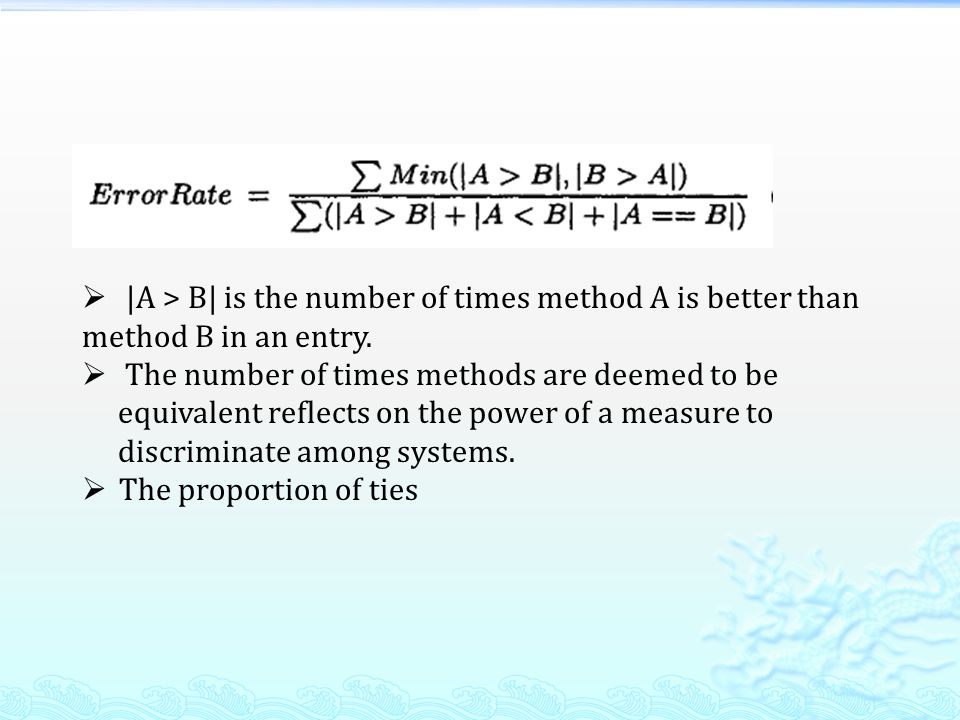 $ErrorRate = \frac{\sum Min(|A > B|, |B > A|)}{\sum(|A > B| + |A < B| + |A == B|)}$

➢ |A > B| is the number of times method A is better than method B in an entry.
➢ The number of times methods are deemed to be equivalent reflects on the power of a measure to discriminate among systems.
➢ The proportion of ties